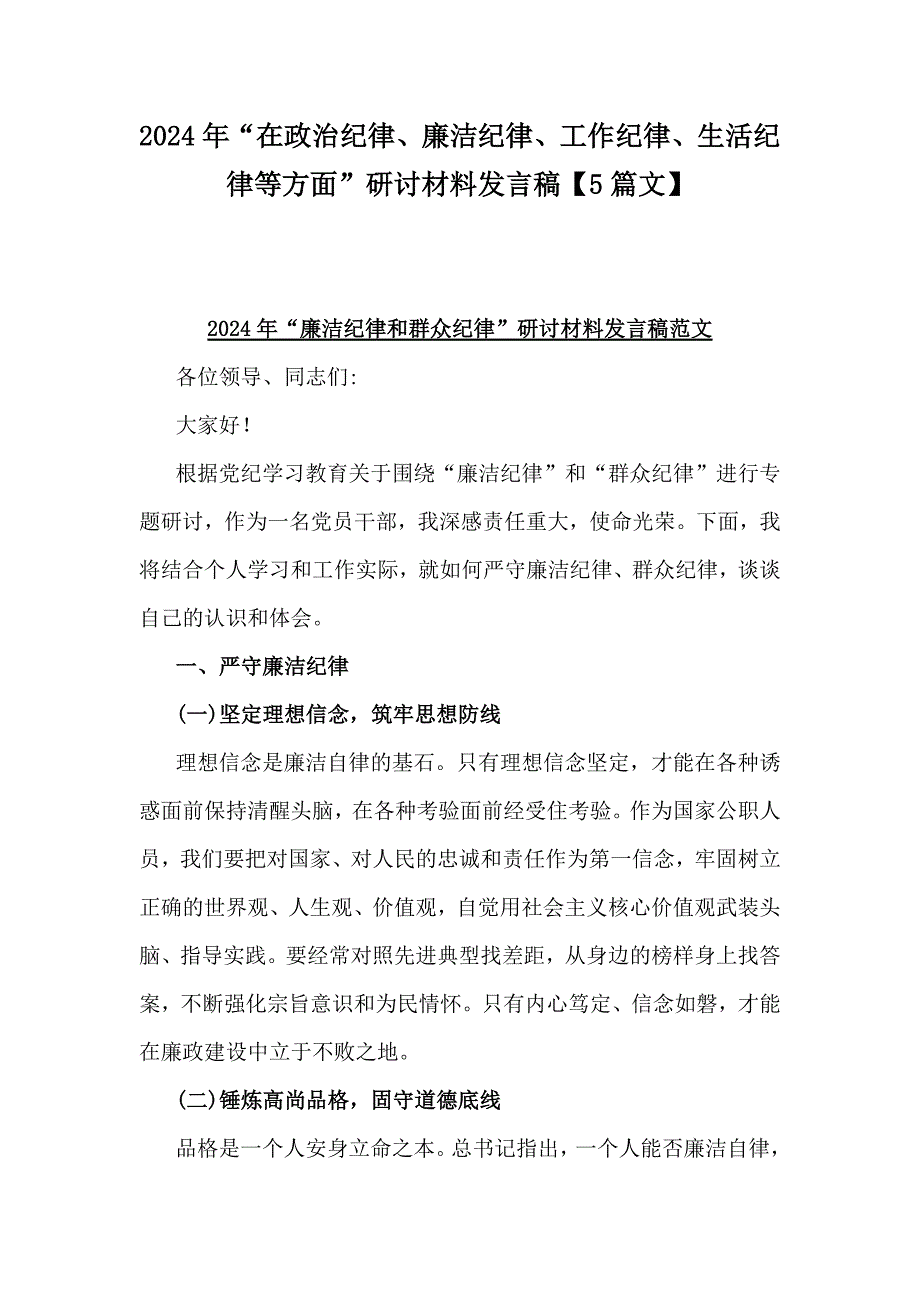 2024年“在政治纪律、廉洁纪律、工作纪律、生活纪律等方面”研讨材料发言稿【5篇文】

2024年“廉洁纪律和群众纪律”研讨材料发言稿范文

各位领导、同志们:

大家好!

根据党纪学习教育关于围绕“廉洁纪律”和“群众纪律”进行专题研讨，作为一名党员干部，我深感责任重大，使命光荣。下面，我将结合个人学习和工作实际，就如何严守廉洁纪律、群众纪律，谈谈自己的认识和体会。

一、严守廉洁纪律

(一)坚定理想信念，筑牢思想防线

理想信念是廉洁自律的基石。只有理想信念坚定，才能在各种诱惑面前保持清醒头脑，在各种考验面前经受住考验。作为国家公职人员，我们要把对国家、对人民的忠诚和责任作为第一信念，牢固树立正确的世界观、人生观、价值观，自觉用社会主义核心价值观武装头脑、指导实践。要经常对照先进典型找差距，从身边的榜样身上找答案，不断强化宗旨意识和为民情怀。只有内心笃定、信念如磐，才能在廉政建设中立于不败之地。

(二)锤炼高尚品格，固守道德底线

品格是一个人安身立命之本。总书记指出，一个人能否廉洁自律，